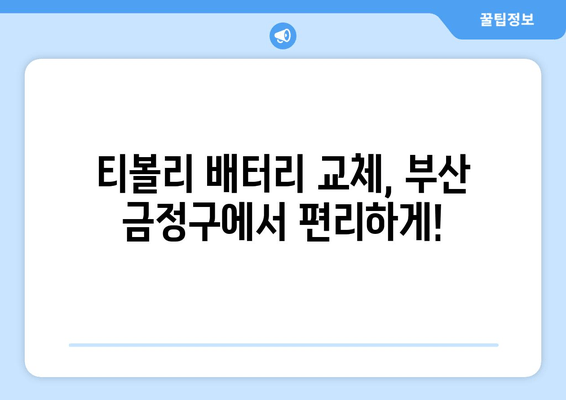 꿀팁정보

티볼리 배터리 교체, 부산 금정구에서 편리하게!